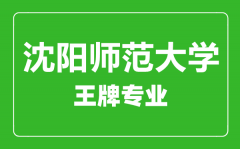 沈阳师范大学
王牌专业